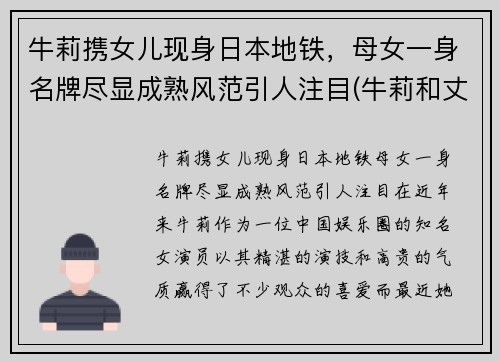 牛莉携女儿现身日本地铁，母女一身名牌尽显成熟风范引人注目(牛莉和丈

牛莉携女儿现身日本地铁母女一身名牌尽显成熟风范引人注目在近年来牛莉作为一位中国娱乐圈的知名女演员以其精湛的演技和高贵的气质赢得了不少观众的喜爱而最近她